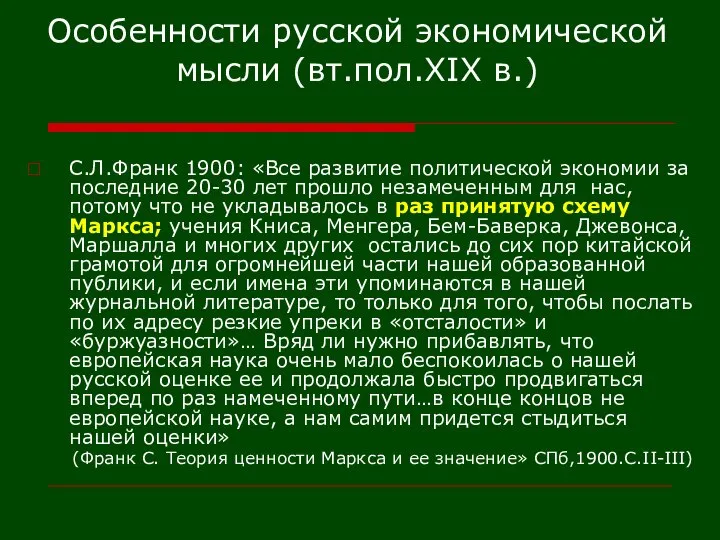 Особенности русской экономической мысли (вт.пол.XIX в.)

С.Л.Франк 1900: «Все развитие политической экономии за последние 20-30 лет прошло незамеченным для нас, потому что не укладывалось в раз принятую схему Маркса; учения Книса, Менгера, Бем-Баверка, Джевонса, Маршалла и многих других остались до сих пор китайской грамотой для огромнейшей части нашей образованной публики, и если имена эти упоминаются в нашей журнальной литературе, то только для того, чтобы послать по их адресу резкие упреки в «отсталости» и «буржуазности»… Вряд ли нужно прибавлять, что европейская наука очень мало беспокоилась о нашей русской оценке ее и продолжала быстро продвигаться вперед по раз намеченному пути…в конце концов не европейской науке, а нам самим придется стыдиться нашей оценки»

(Франк С. Теория ценности Маркса и ее значение» СПб,1900.С.II-III)